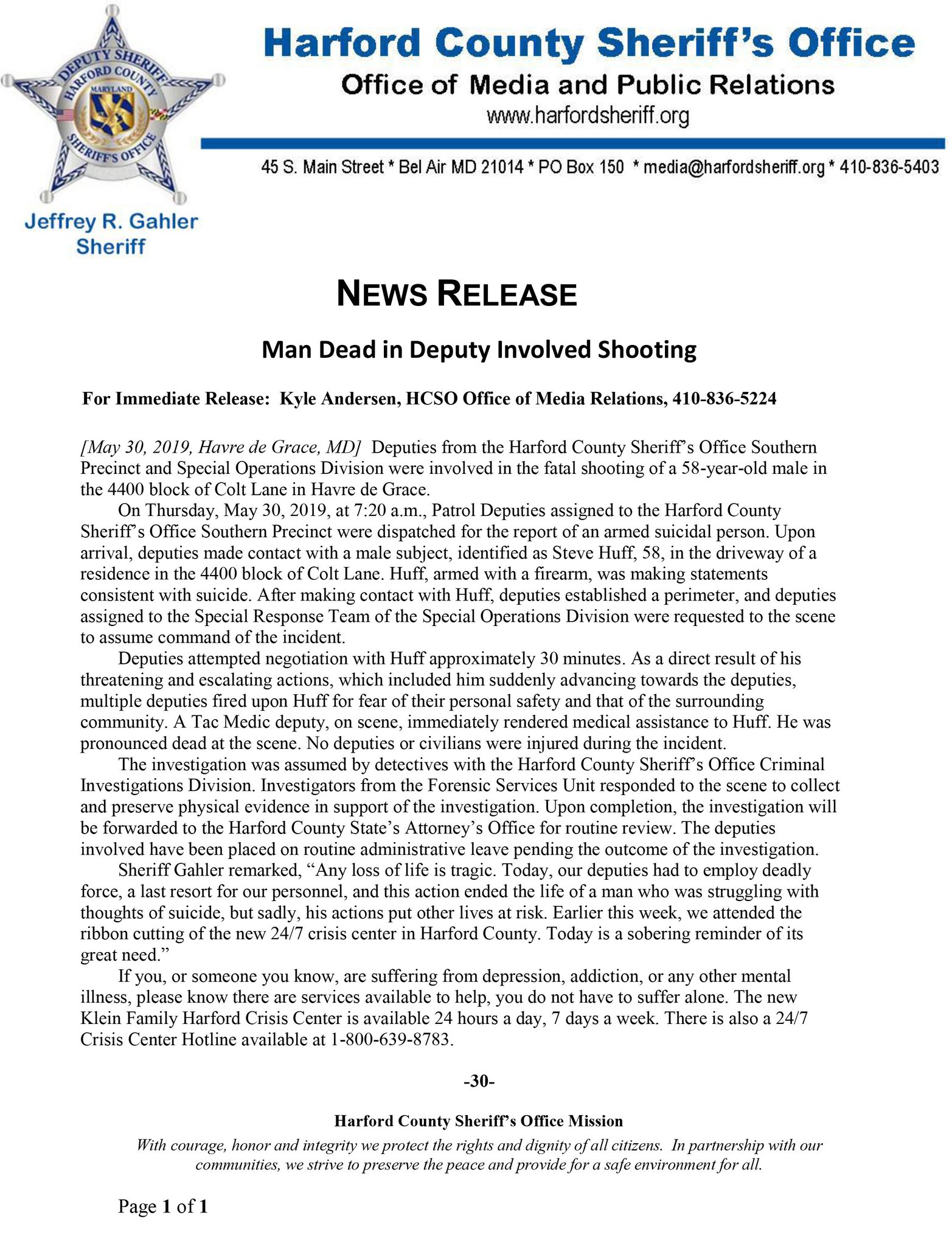 DEPUTY SHERIFF
HARFORD COUNTY
MARYLAND
SHERIFF'S OFFICE

Harford County Sheriff's Office
Office of Media and Public Relations
www.harfordsheriff.org

45 S. Main Street * Bel Air MD 21014 * PO Box 150 * media@harfordsheriff.org * 410-836-5403

Jeffrey R. Gahler
Sheriff

NEWS RELEASE

Man Dead in Deputy Involved Shooting

For Immediate Release: Kyle Andersen, HCSO Office of Media Relations, 410-836-5224

[May 30, 2019, Havre de Grace, MD] Deputies from the Harford County Sheriff's Office Southern Precinct and Special Operations Division were involved in the fatal shooting of a 58-year-old male in the 4400 block of Colt Lane in Havre de Grace.

On Thursday, May 30, 2019, at 7:20 a.m., Patrol Deputies assigned to the Harford County Sheriff's Office Southern Precinct were dispatched for the report of an armed suicidal person. Upon arrival, deputies made contact with a male subject, identified as Steve Huff, 58, in the driveway of a residence in the 4400 block of Colt Lane. Huff, armed with a firearm, was making statements consistent with suicide. After making contact with Huff, deputies established a perimeter, and deputies assigned to the Special Response Team of the Special Operations Division were requested to the scene to assume command of the incident.

Deputies attempted negotiation with Huff approximately 30 minutes. As a direct result of his threatening and escalating actions, which included him suddenly advancing towards the deputies, multiple deputies fired upon Huff for fear of their personal safety and that of the surrounding community. A Tac Medic deputy, on scene, immediately rendered medical assistance to Huff. He was pronounced dead at the scene. No deputies or civilians were injured during the incident.

The investigation was assumed by detectives with the Harford County Sheriff's Office Criminal Investigations Division. Investigators from the Forensic Services Unit responded to the scene to collect and preserve physical evidence in support of the investigation. Upon completion, the investigation will be forwarded to the Harford County State's Attorney's Office for routine review. The deputies involved have been placed on routine administrative leave pending the outcome of the investigation.

Sheriff Gahler remarked, "Any loss of life is tragic. Today, our deputies had to employ deadly force, a last resort for our personnel, and this action ended the life of a man who was struggling with thoughts of suicide, but sadly, his actions put other lives at risk. Earlier this week, we attended the ribbon cutting of the new 24/7 crisis center in Harford County. Today is a sobering reminder of its great need."

If you, or someone you know, are suffering from depression, addiction, or any other mental illness, please know there are services available to help, you do not have to suffer alone. The new Klein Family Harford Crisis Center is available 24 hours a day, 7 days a week. There is also a 24/7 Crisis Center Hotline available at 1-800-639-8783.

-30-

Harford County Sheriff's Office Mission
With courage, honor and integrity we protect the rights and dignity of all citizens. In partnership with our communities, we strive to preserve the peace and provide for a safe environment for all.

Page 1 of 1